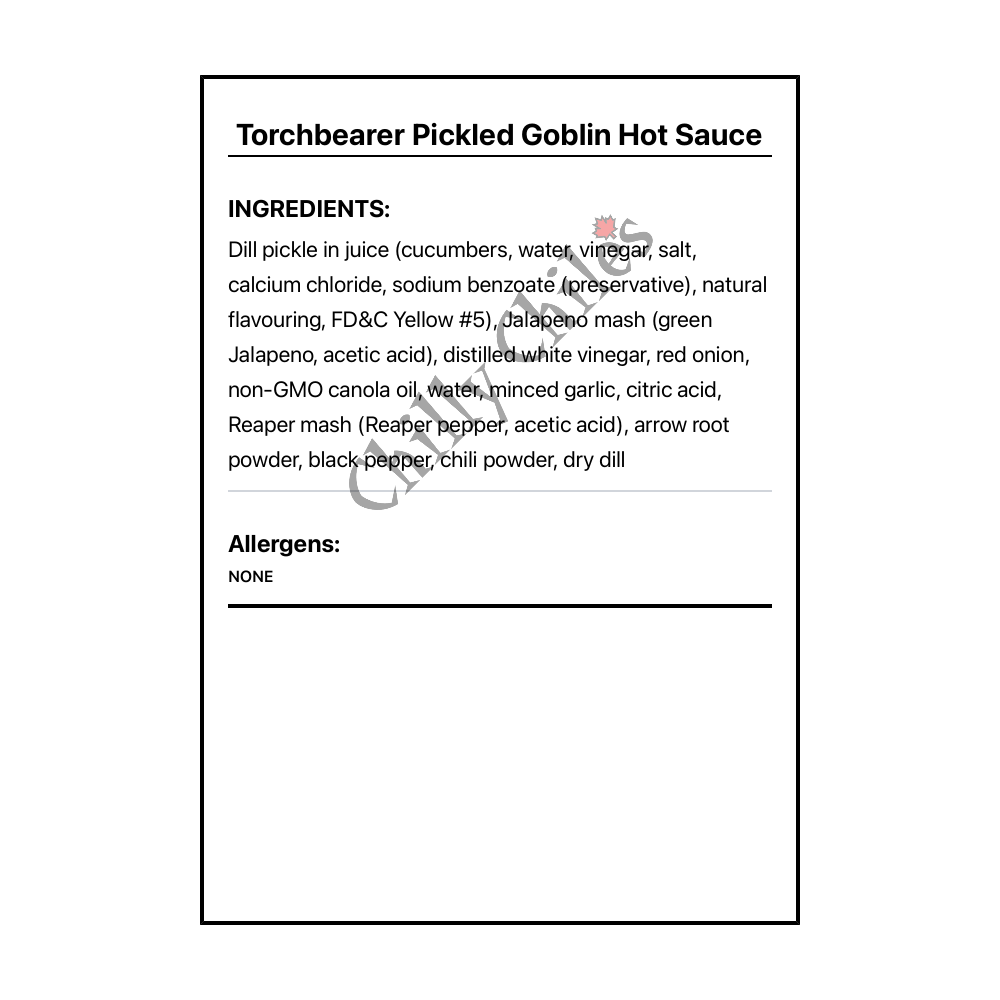 Torchbearer Pickled Goblin Hot Sauce

INGREDIENTS:

Dill pickle in juice (cucumbers, water, vinegar, salt, calcium chloride, sodium benzoate (preservative), natural flavouring, FD&C Yellow #5), Jalapeno mash (green Jalapeno, acetic acid), distilled white vinegar, red onion, non-GMO canola oil, water, minced garlic, citric acid, Reaper mash (Reaper pepper, acetic acid), arrow root powder, black pepper, chili powder, dry dill

Chilly Chiles

Allergens:

NONE